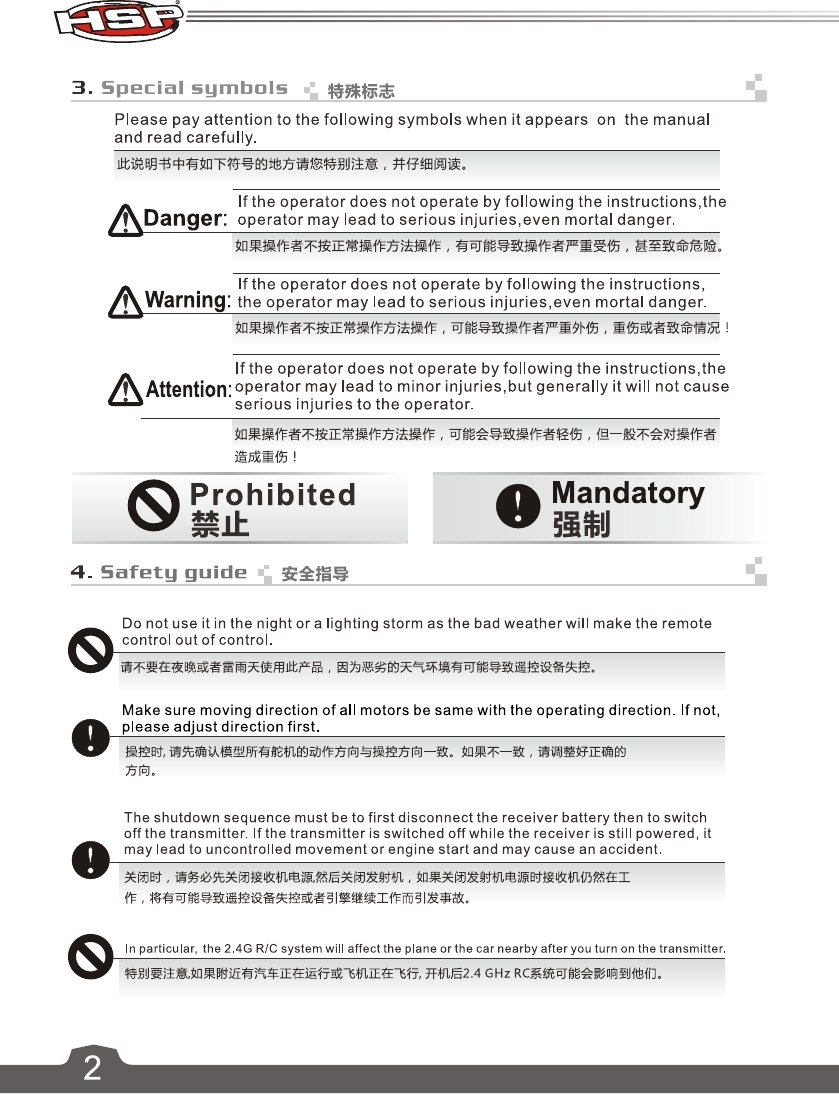 HSP

3. Special symbols 特殊标志

Please pay attention to the following symbols when it appears on the manual and read carefully.

此说明书中有如下符号的地方请您特别注意，并仔细阅读。

Danger: If the operator does not operate by following the instructions,the operator may lead to serious injuries,even mortal danger.

如果操作者不按正常操作方法操作，有可能导致操作者严重受伤，甚至致命危险。

Warning: If the operator does not operate by following the instructions, the operator may lead to serious injuries,even mortal danger.

如果操作者不按正常操作方法操作，可能导致操作者严重外伤，重伤或者致命情况！

Attention: If the operator does not operate by following the instructions,the operator may lead to minor injuries,but generally it will not cause serious injuries to the operator.

如果操作者不按正常操作方法操作，可能会导致操作者轻伤，但一般不会对操作者造成重伤！

Prohibited 禁止

Mandatory 强制

4. Safety guide 安全指导

Do not use it in the night or a lighting storm as the bad weather will make the remote control out of control.

请不要在夜晚或者雷雨天使用此产品，因为恶劣的天气环境有可能导致遥控设备失控。

Make sure moving direction of all motors be same with the operating direction. If not, please adjust direction first.

操控时, 请先确认模型所有舵机的动作方向与操控方向一致。如果不一致，请调整好正确的方向。

The shutdown sequence must be to first disconnect the receiver battery then to switch off the transmitter. If the transmitter is switched off while the receiver is still powered, it may lead to uncontrolled movement or engine start and may cause an accident.

关闭时，请务必先关闭接收机电源,然后关闭发射机，如果关闭发射机电源时接收机仍然在工作，将有可能导致遥控设备失控或者引擎继续工作而引发事故。

In particular, the 2.4G R/C system will affect the plane or the car nearby after you turn on the transmitter.

特别要注意,如果附近有汽车正在运行或飞机正在飞行, 开机后2.4 GHz RC系统可能会影响到他们。

2